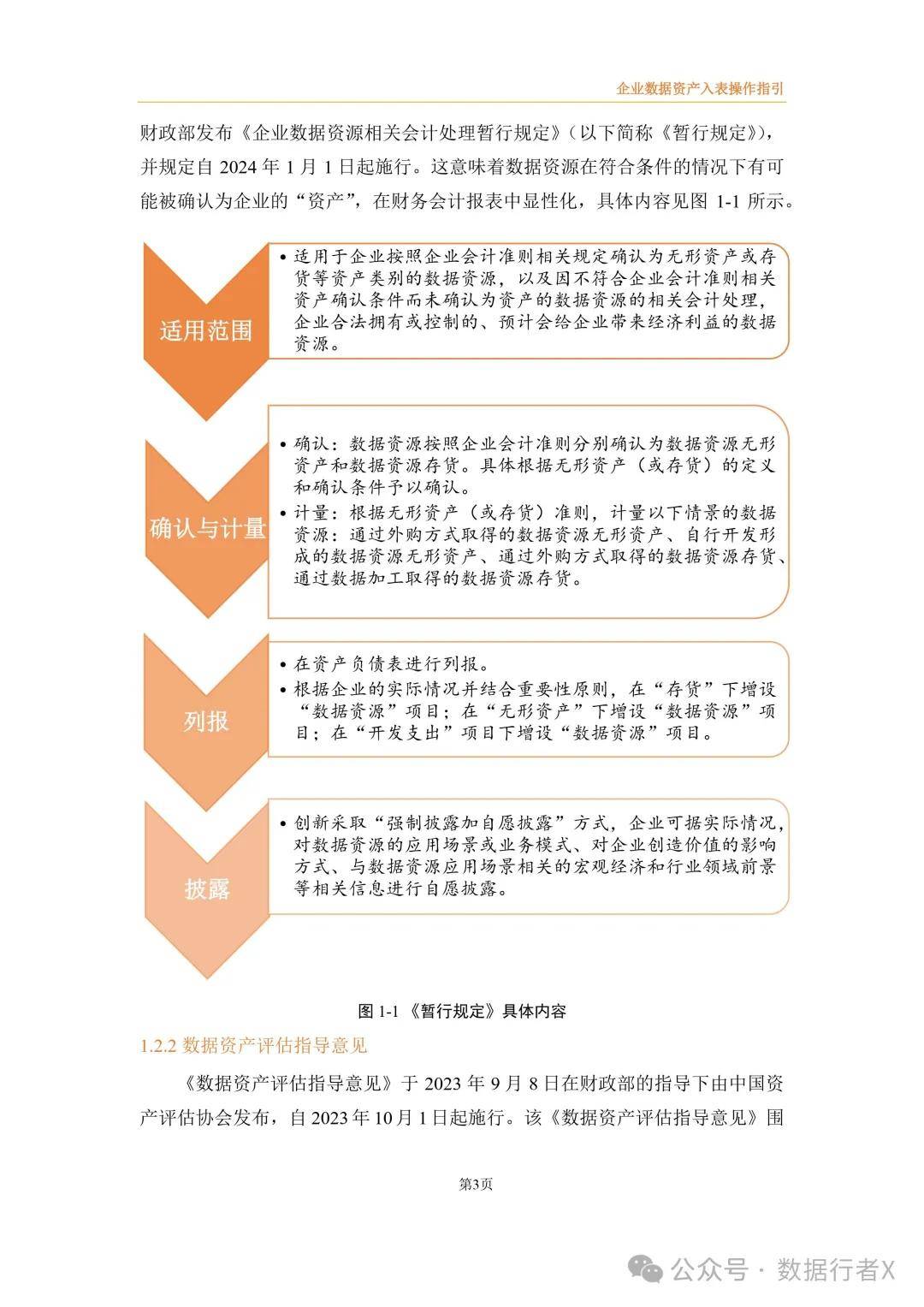 企业数据资产入表操作指引

财政部发布《企业数据资源相关会计处理暂行规定》（以下简称《暂行规定》），并规定自 2024 年 1 月 1 日起施行。这意味着数据资源在符合条件的情况下有可能被确认为企业的“资产”，在财务会计报表中显性化，具体内容见图 1-1 所示。

适用范围

• 适用于企业按照企业会计准则相关规定确认为无形资产或存货等资产类别的数据资源，以及因不符合企业会计准则相关资产确认条件而未确认为资产的数据资源的相关会计处理，企业合法拥有或控制的、预计会给企业带来经济利益的数据资源。

确认与计量

• 确认：数据资源按照企业会计准则分别确认为数据资源无形资产和数据资源存货。具体根据无形资产（或存货）的定义和确认条件予以确认。
• 计量：根据无形资产（或存货）准则，计量以下情景的数据资源：通过外购方式取得的数据资源无形资产、自行开发形成的数据资源无形资产、通过外购方式取得的数据资源存货、通过数据加工取得的数据资源存货。

列报

• 在资产负债表进行列报。
• 根据企业的实际情况并结合重要性原则，在“存货”下增设“数据资源”项目；在“无形资产”下增设“数据资源”项目；在“开发支出”项目下增设“数据资源”项目。

披露

• 创新采取“强制披露加自愿披露”方式，企业可据实际情况，对数据资源的应用场景或业务模式、对企业创造价值的影响方式、与数据资源应用场景相关的宏观经济和行业领域前景等相关信息进行自愿披露。

图 1-1 《暂行规定》具体内容

1.2.2 数据资产评估指导意见

《数据资产评估指导意见》于 2023 年 9 月 8 日在财政部的指导下由中国资产评估协会发布，自 2023 年 10 月 1 日起施行。该《数据资产评估指导意见》围

第3页

公众号 · 数据行者X